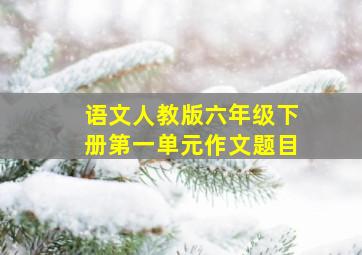 语文人教版六年级下册第一单元作文题目